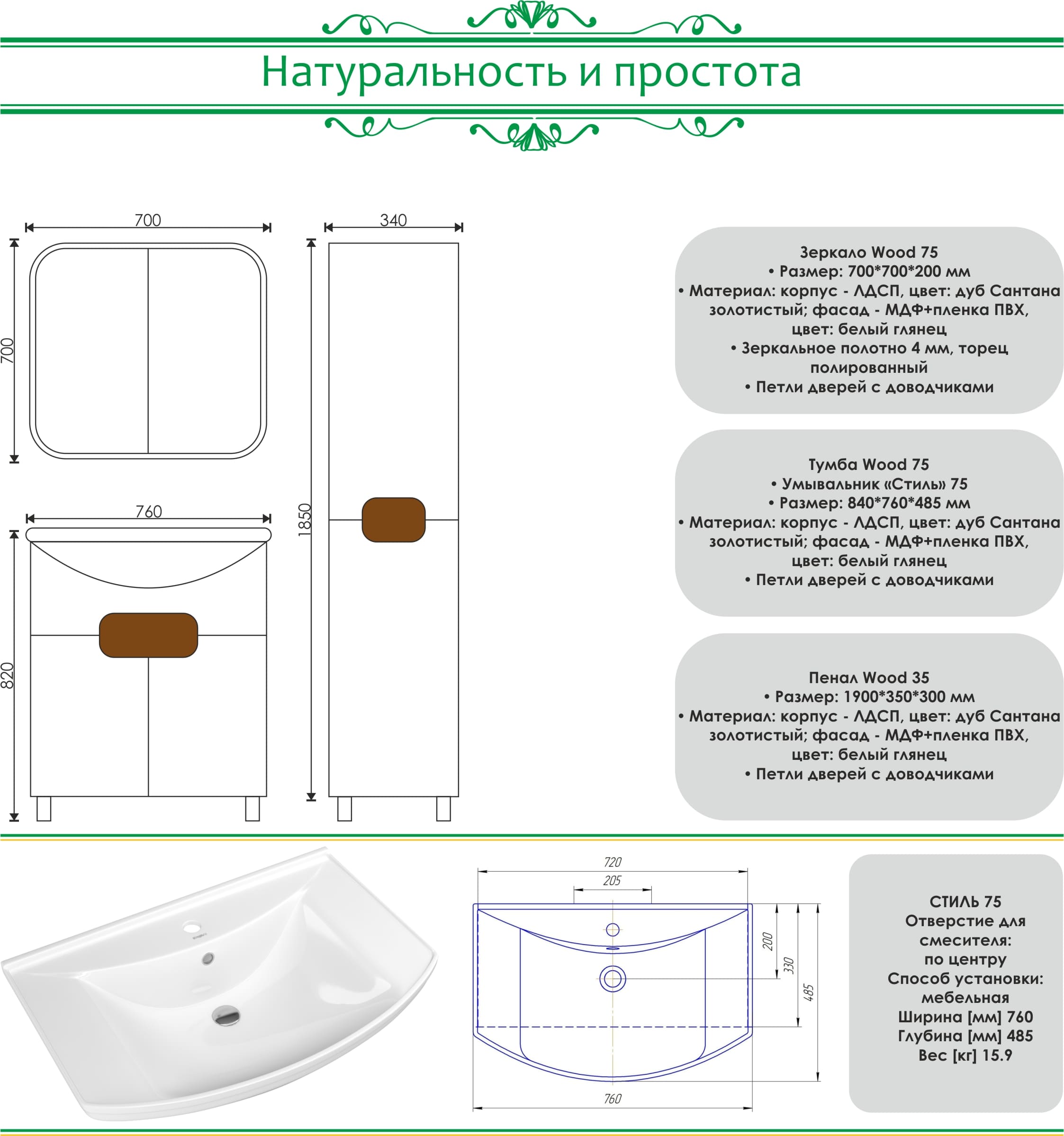 Натуральность и простота

700

700

340

1850

760

820

Зеркало Wood 75
• Размер: 700*700*200 мм
• Материал: корпус - ЛДСП, цвет: дуб Сантана золотистый; фасад - МДФ+пленка ПВХ, цвет: белый глянец
• Зеркальное полотно 4 мм, торец полированный
• Петли дверей с доводчиками

Тумба Wood 75
• Умывальник «Стиль» 75
• Размер: 840*760*485 мм
• Материал: корпус - ЛДСП, цвет: дуб Сантана золотистый; фасад - МДФ+пленка ПВХ, цвет: белый глянец
• Петли дверей с доводчиками

Пенал Wood 35
• Размер: 1900*350*300 мм
• Материал: корпус - ЛДСП, цвет: дуб Сантана золотистый; фасад - МДФ+пленка ПВХ, цвет: белый глянец
• Петли дверей с доводчиками

720
205
200
330
485
760

СТИЛЬ 75
Отверстие для смесителя: по центру
Способ установки: мебельная
Ширина [мм] 760
Глубина [мм] 485
Вес [кг] 15.9